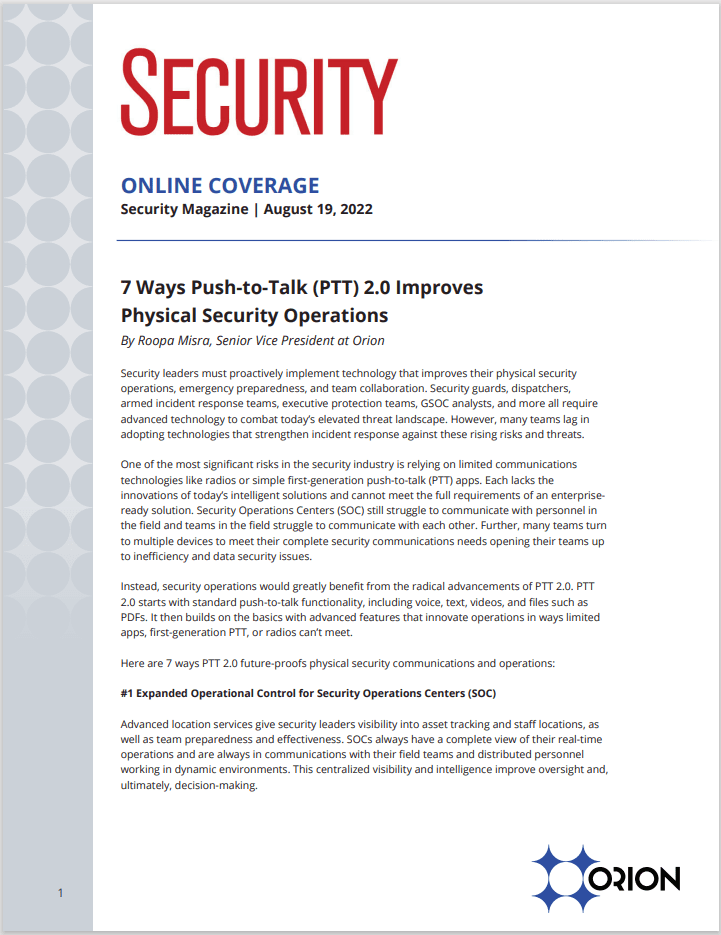 SECURITY

ONLINE COVERAGE
Security Magazine | August 19, 2022

7 Ways Push-to-Talk (PTT) 2.0 Improves Physical Security Operations

By Roopa Misra, Senior Vice President at Orion

Security leaders must proactively implement technology that improves their physical security operations, emergency preparedness, and team collaboration. Security guards, dispatchers, armed incident response teams, executive protection teams, GSOC analysts, and more all require advanced technology to combat today's elevated threat landscape. However, many teams lag in adopting technologies that strengthen incident response against these rising risks and threats.

One of the most significant risks in the security industry is relying on limited communications technologies like radios or simple first-generation push-to-talk (PTT) apps. Each lacks the innovations of today's intelligent solutions and cannot meet the full requirements of an enterprise-ready solution. Security Operations Centers (SOC) still struggle to communicate with personnel in the field and teams in the field struggle to communicate with each other. Further, many teams turn to multiple devices to meet their complete security communications needs opening their teams up to inefficiency and data security issues.

Instead, security operations would greatly benefit from the radical advancements of PTT 2.0. PTT 2.0 starts with standard push-to-talk functionality, including voice, text, videos, and files such as PDFs. It then builds on the basics with advanced features that innovate operations in ways limited apps, first-generation PTT, or radios can't meet.

Here are 7 ways PTT 2.0 future-proofs physical security communications and operations:

#1 Expanded Operational Control for Security Operations Centers (SOC)

Advanced location services give security leaders visibility into asset tracking and staff locations, as well as team preparedness and effectiveness. SOCs always have a complete view of their real-time operations and are always in communications with their field teams and distributed personnel working in dynamic environments. This centralized visibility and intelligence improve oversight and, ultimately, decision-making.

1

ORION